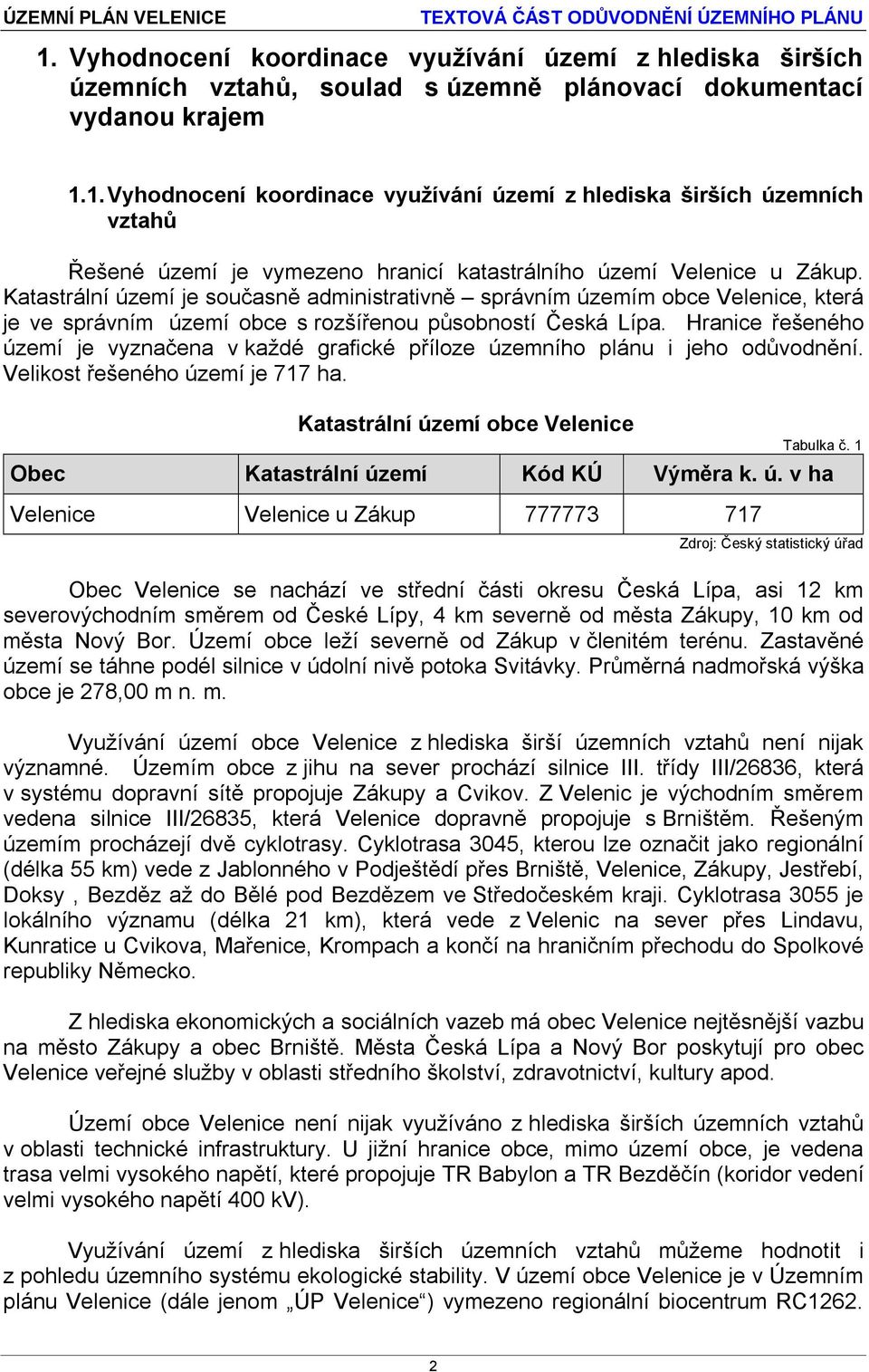 ÚZEMNÍ PLÁN VELENICE TEXTOVÁ ČÁST ODŮVODNĚNÍ ÚZEMNÍHO PLÁNU

1. Vyhodnocení koordinace využívání území z hlediska širších územních vztahů, soulad s územně plánovací dokumentací vydanou krajem

1.1. Vyhodnocení koordinace využívání území z hlediska širších územních vztahů

Řešené území je vymezeno hranicí katastrálního území Velenice u Zákup. Katastrální území je současně administrativně – správním územím obce Velenice, která je ve správním území obce s rozšířenou působností Česká Lípa. Hranice řešeného území je vyznačena v každé grafické příloze územního plánu i jeho odůvodnění. Velikost řešeného území je 717 ha.

Katastrální území obce Velenice

Tabulka č. 1

| Obec | Katastrální území | Kód KÚ | Výměra k. ú. v ha |
|---|---|---|---|
| Velenice | Velenice u Zákup | 777773 | 717 |

Zdroj: Český statistický úřad

Obec Velenice se nachází ve střední části okresu Česká Lípa, asi 12 km severovýchodním směrem od České Lípy, 4 km severně od města Zákupy, 10 km od města Nový Bor. Území obce leží severně od Zákup v členitém terénu. Zastavěné území se táhne podél silnice v údolní nivě potoka Svitávky. Průměrná nadmořská výška obce je 278,00 m n. m.

Využívání území obce Velenice z hlediska širší územních vztahů není nijak významné. Územím obce z jihu na sever prochází silnice III. třídy III/26836, která v systému dopravní sítě propojuje Zákupy a Cvikov. Z Velenic je východním směrem vedena silnice III/26835, která Velenice dopravně propojuje s Brništěm. Řešeným územím procházejí dvě cyklotrasy. Cyklotrasa 3045, kterou lze označit jako regionální (délka 55 km) vede z Jablonného v Podještědí přes Brniště, Velenice, Zákupy, Jestřebí, Doksy , Bezděz až do Bělé pod Bezdězem ve Středočeském kraji. Cyklotrasa 3055 je lokálního významu (délka 21 km), která vede z Velenic na sever přes Lindavu, Kunratice u Cvikova, Mařenice, Krompach a končí na hraničním přechodu do Spolkové republiky Německo.

Z hlediska ekonomických a sociálních vazeb má obec Velenice nejtěsnější vazbu na město Zákupy a obec Brniště. Města Česká Lípa a Nový Bor poskytují pro obec Velenice veřejné služby v oblasti středního školství, zdravotnictví, kultury apod.

Území obce Velenice není nijak využíváno z hlediska širších územních vztahů v oblasti technické infrastruktury. U jižní hranice obce, mimo území obce, je vedena trasa velmi vysokého napětí, které propojuje TR Babylon a TR Bezděčín (koridor vedení velmi vysokého napětí 400 kV).

Využívání území z hlediska širších územních vztahů můžeme hodnotit i z pohledu územního systému ekologické stability. V území obce Velenice je v Územním plánu Velenice (dále jenom „ÚP Velenice“) vymezeno regionální biocentrum RC1262.

2